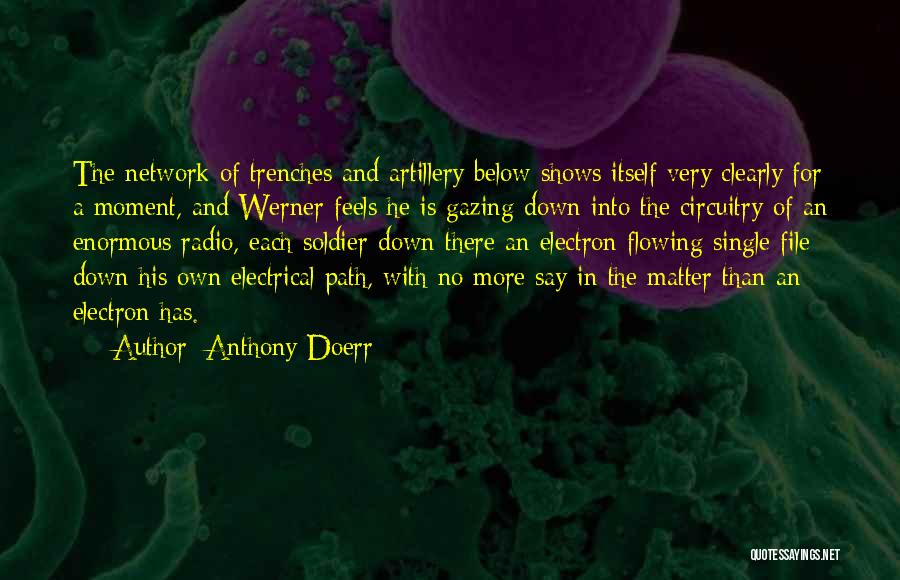 The network of trenches and artillery below shows itself very clearly for a moment, and Werner feels he is gazing down into the circuitry of an enormous radio, each soldier down there an electron flowing single file down his own electrical path, with no more say in the matter than an electron has.

Author: Anthony Doerr

QUOTESSAYINGS.NET